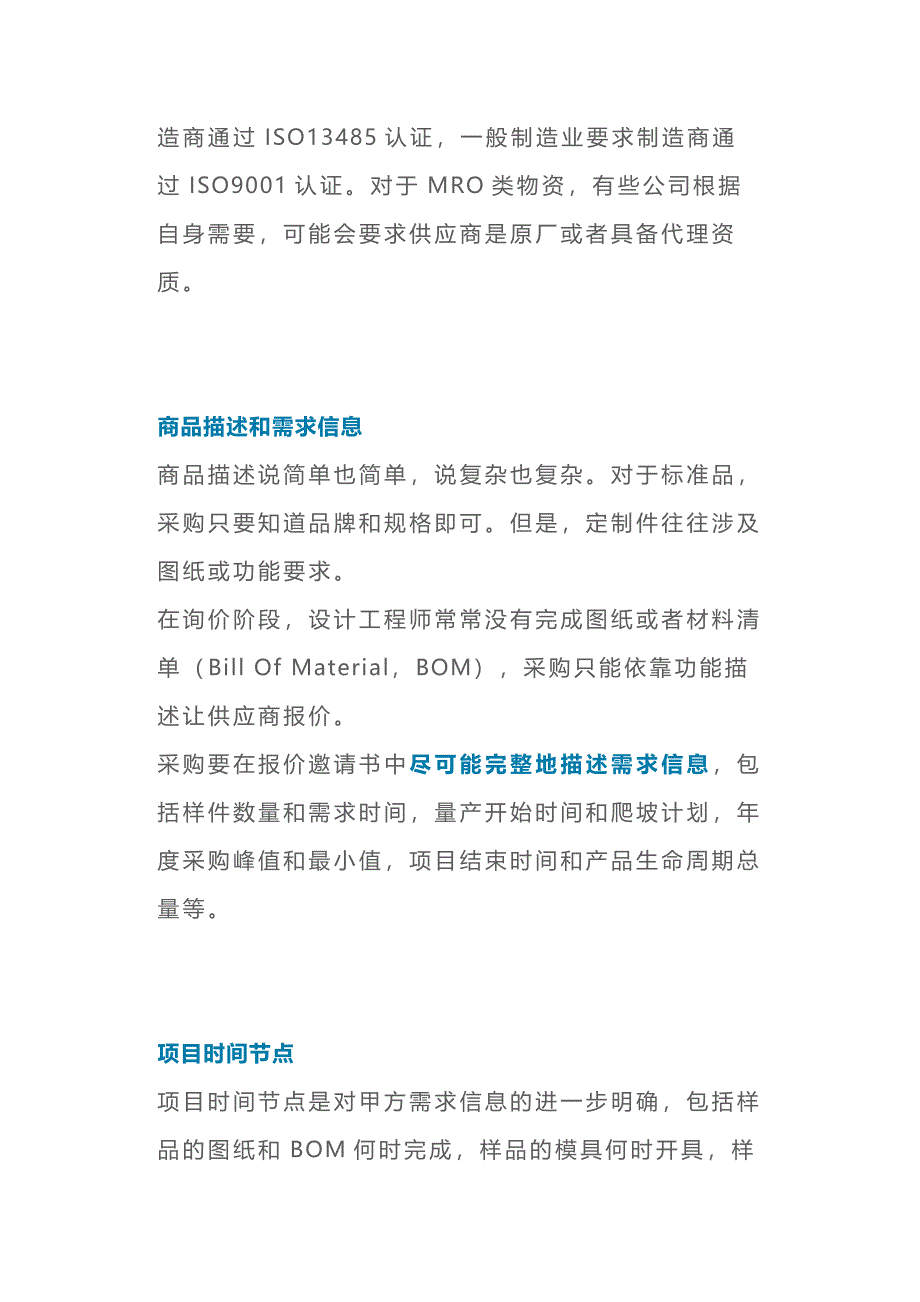 造商通过 ISO13485 认证，一般制造业要求制造商通过 ISO9001 认证。对于 MRO 类物资，有些公司根据自身需要，可能会要求供应商是原厂或者具备代理资质。

商品描述和需求信息

商品描述说简单也简单，说复杂也复杂。对于标准品，采购只要知道品牌和规格即可。但是，定制件往往涉及图纸或功能要求。
在询价阶段，设计工程师常常没有完成图纸或者材料清单（Bill Of Material，BOM），采购只能依靠功能描述让供应商报价。
采购要在报价邀请书中尽可能完整地描述需求信息，包括样件数量和需求时间，量产开始时间和爬坡计划，年度采购峰值和最小值，项目结束时间和产品生命周期总量等。

项目时间节点

项目时间节点是对甲方需求信息的进一步明确，包括样品的图纸和 BOM 何时完成，样品的模具何时开具，样